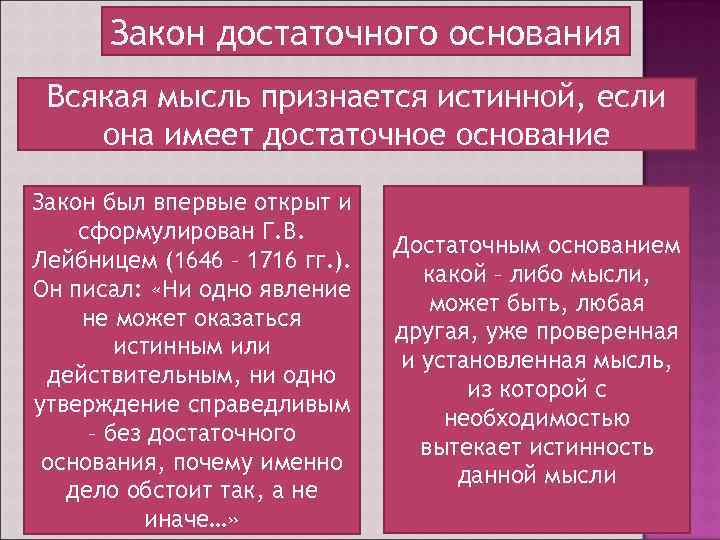 Закон достаточного основания

Всякая мысль признается истинной, если она имеет достаточное основание

Закон был впервые открыт и сформулирован Г.В. Лейбницем (1646 – 1716 гг.). Он писал: «Ни одно явление не может оказаться истинным или действительным, ни одно утверждение справедливым – без достаточного основания, почему именно дело обстоит так, а не иначе...»

Достаточным основанием какой – либо мысли, может быть, любая другая, уже проверенная и установленная мысль, из которой с необходимостью вытекает истинность данной мысли